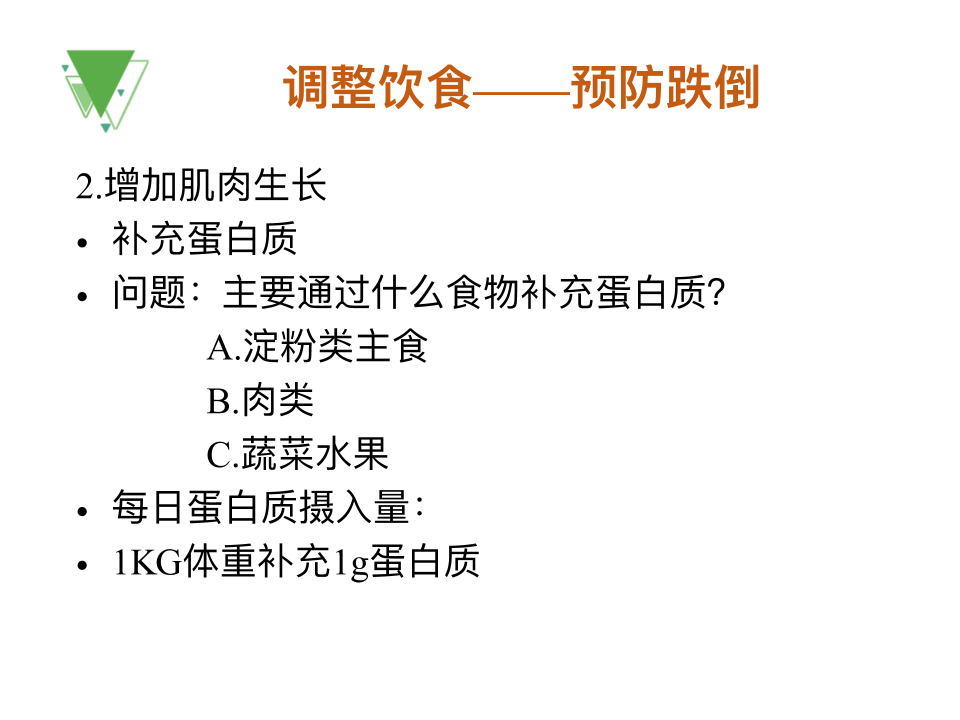 调整饮食——预防跌倒

2.增加肌肉生长

• 补充蛋白质
• 问题：主要通过什么食物补充蛋白质?

A.淀粉类主食
B.肉类
C.蔬菜水果

• 每日蛋白质摄入量：
• 1KG体重补充1g蛋白质